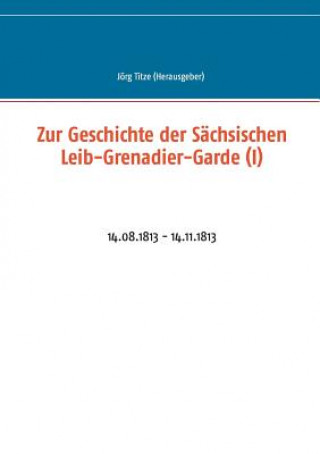 Jörg Titze (Herausgeber)

Zur Geschichte der Sächsischen Leib-Grenadier-Garde (I)

14.08.1813 - 14.11.1813